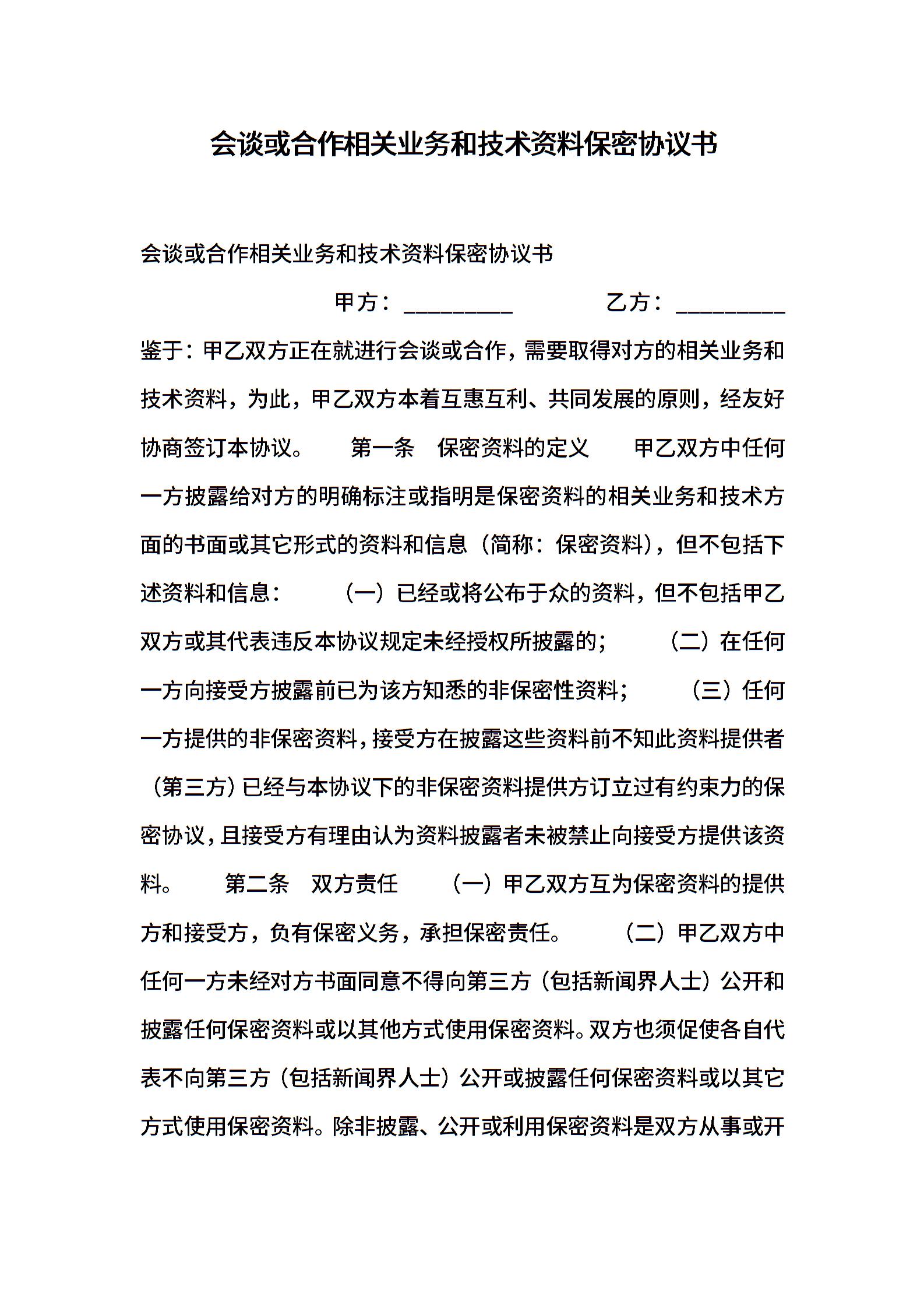 会谈或合作相关业务和技术资料保密协议书

会谈或合作相关业务和技术资料保密协议书

甲方：_________ 乙方：_________

鉴于：甲乙双方正在就进行会谈或合作，需要取得对方的相关业务和技术资料，为此，甲乙双方本着互惠互利、共同发展的原则，经友好协商签订本协议。 第一条 保密资料的定义 甲乙双方中任何一方披露给对方的明确标注或指明是保密资料的相关业务和技术方面的书面或其它形式的资料和信息（简称：保密资料），但不包括下述资料和信息： （一）已经或将公布于众的资料，但不包括甲乙双方或其代表违反本协议规定未经授权所披露的； （二）在任何一方向接受方披露前已为该方知悉的非保密性资料； （三）任何一方提供的非保密资料，接受方在披露这些资料前不知此资料提供者（第三方）已经与本协议下的非保密资料提供方订立过有约束力的保密协议，且接受方有理由认为资料披露者未被禁止向接受方提供该资料。 第二条 双方责任 （一）甲乙双方互为保密资料的提供方和接受方，负有保密义务，承担保密责任。 （二）甲乙双方中任何一方未经对方书面同意不得向第三方（包括新闻界人士）公开和披露任何保密资料或以其他方式使用保密资料。双方也须促使各自代表不向第三方（包括新闻界人士）公开或披露任何保密资料或以其它方式使用保密资料。除非披露、公开或利用保密资料是双方从事或开